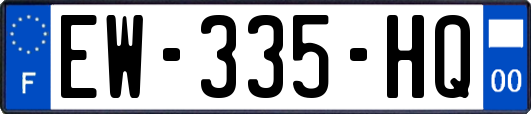 F
EW-335-HQ
00